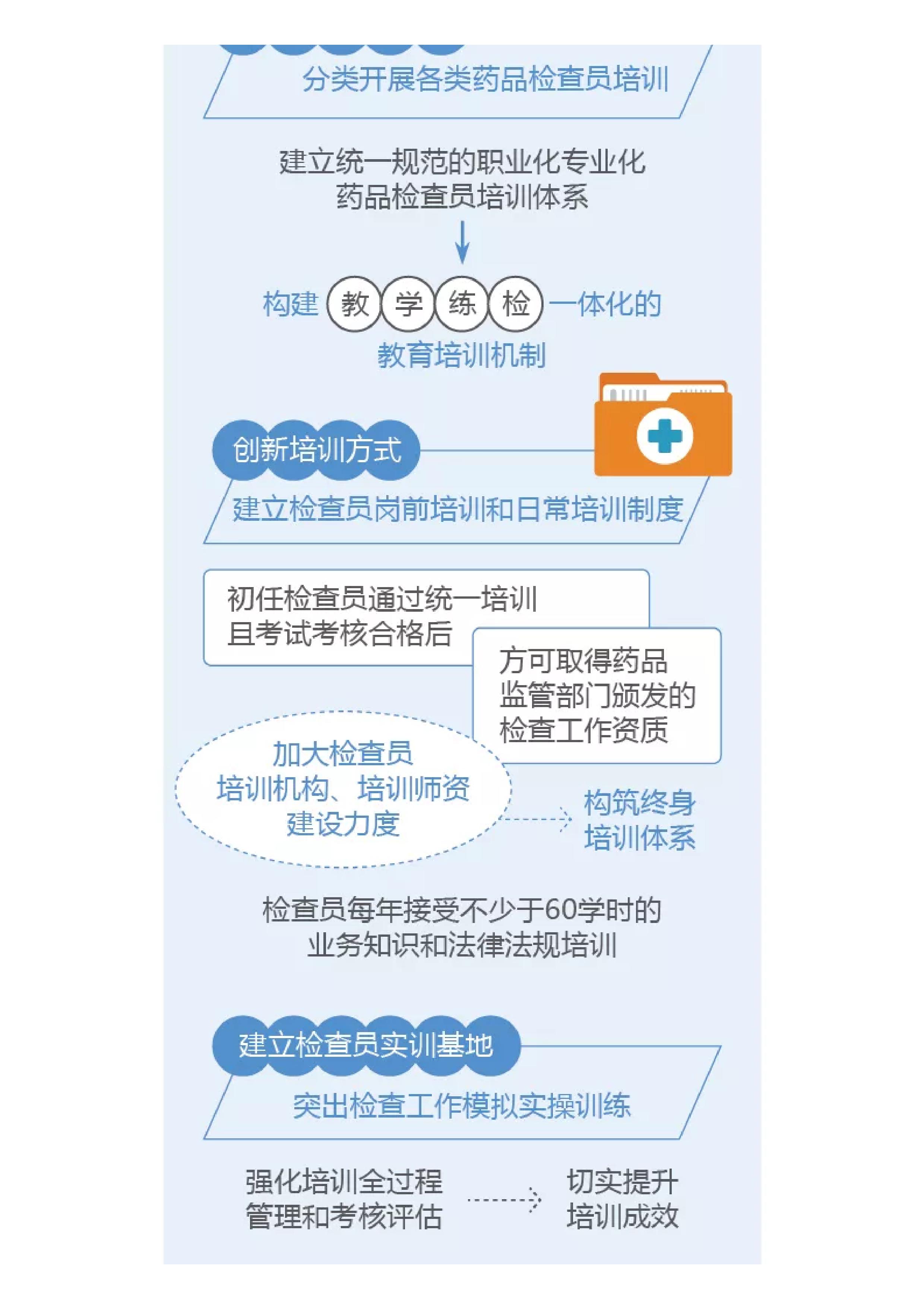 分类开展各类药品检查员培训

建立统一规范的职业化专业化药品检查员培训体系

构建 教 学 练 检 一体化的教育培训机制

创新培训方式

建立检查员岗前培训和日常培训制度

初任检查员通过统一培训且考试考核合格后

方可取得药品监管部门颁发的检查工作资质

加大检查员培训机构、培训师资建设力度

构筑终身培训体系

检查员每年接受不少于60学时的业务知识和法律法规培训

建立检查员实训基地

突出检查工作模拟实操训练

强化培训全过程管理和考核评估

切实提升培训成效